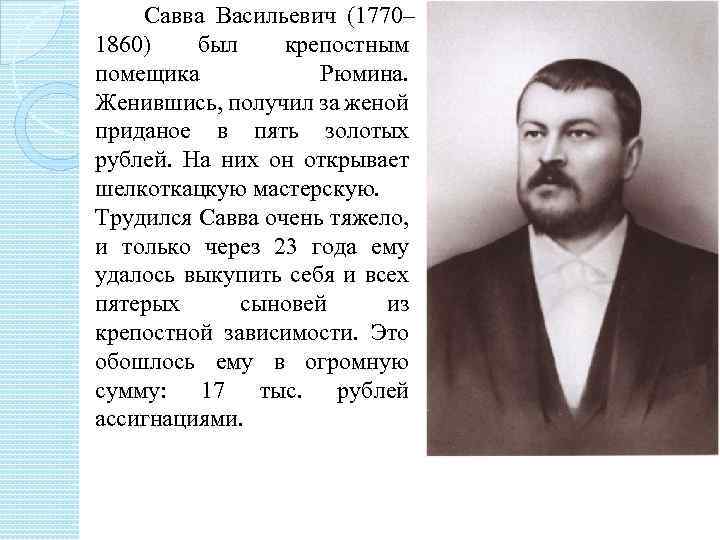 Савва Васильевич (1770–1860) был крепостным помещика Рюмина. Женившись, получил за женой приданое в пять золотых рублей. На них он открывает шелкоткацкую мастерскую.
Трудился Савва очень тяжело, и только через 23 года ему удалось выкупить себя и всех пятерых сыновей из крепостной зависимости. Это обошлось ему в огромную сумму: 17 тыс. рублей ассигнациями.